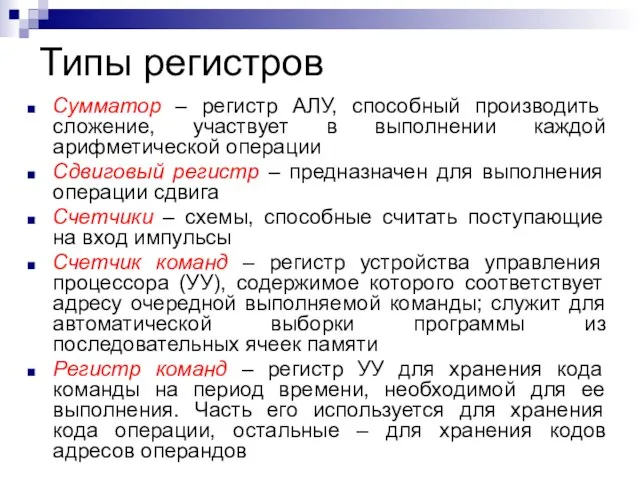 Типы регистров

Сумматор – регистр АЛУ, способный производить сложение, участвует в выполнении каждой арифметической операции

Сдвиговый регистр – предназначен для выполнения операции сдвига

Счетчики – схемы, способные считать поступающие на вход импульсы

Счетчик команд – регистр устройства управления процессора (УУ), содержимое которого соответствует адресу очередной выполняемой команды; служит для автоматической выборки программы из последовательных ячеек памяти

Регистр команд – регистр УУ для хранения кода команды на период времени, необходимой для ее выполнения. Часть его используется для хранения кода операции, остальные – для хранения кодов адресов операндов